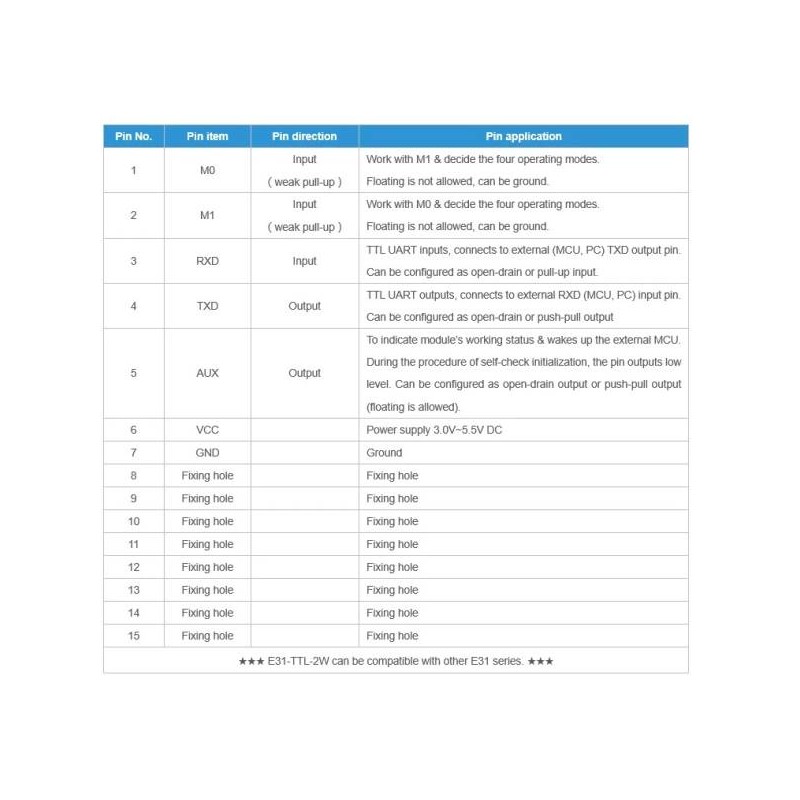 | Pin No. | Pin item | Pin direction | Pin application |
|---|---|---|---|
| 1 | M0 | Input ( weak pull-up ) | Work with M1 & decide the four operating modes. Floating is not allowed, can be ground. |
| 2 | M1 | Input ( weak pull-up ) | Work with M0 & decide the four operating modes. Floating is not allowed, can be ground. |
| 3 | RXD | Input | TTL UART inputs, connects to external (MCU, PC) TXD output pin. Can be configured as open-drain or pull-up input. |
| 4 | TXD | Output | TTL UART outputs, connects to external RXD (MCU, PC) input pin. Can be configured as open-drain or push-pull output |
| 5 | AUX | Output | To indicate module's working status & wakes up the external MCU. During the procedure of self-check initialization, the pin outputs low level. Can be configured as open-drain output or push-pull output (floating is allowed). |
| 6 | VCC | | Power supply 3.0V~5.5V DC |
| 7 | GND | | Ground |
| 8 | Fixing hole | | Fixing hole |
| 9 | Fixing hole | | Fixing hole |
| 10 | Fixing hole | | Fixing hole |
| 11 | Fixing hole | | Fixing hole |
| 12 | Fixing hole | | Fixing hole |
| 13 | Fixing hole | | Fixing hole |
| 14 | Fixing hole | | Fixing hole |
| 15 | Fixing hole | | Fixing hole |
| ★★★ E31-TTL-2W can be compatible with other E31 series. ★★★ | | | |